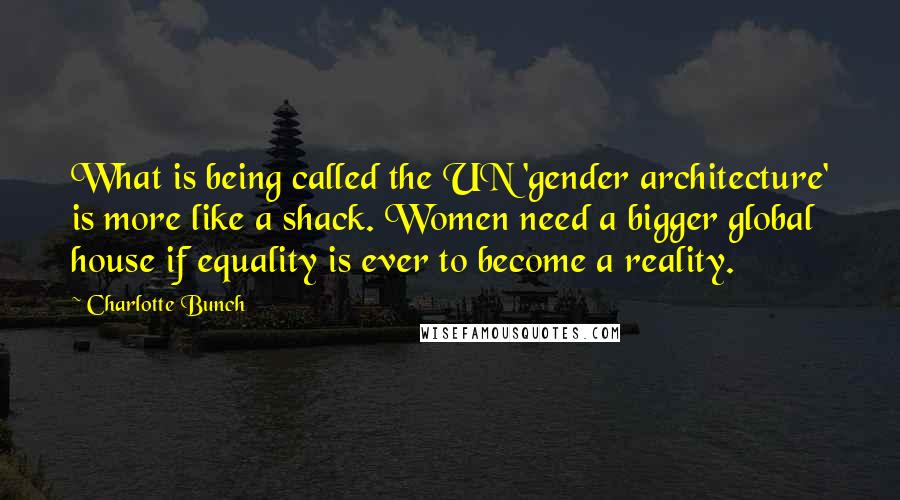 What is being called the UN 'gender architecture' is more like a shack. Women need a bigger global house if equality is ever to become a reality.

~ Charlotte Bunch

WISEFAMOUSQUOTES.COM